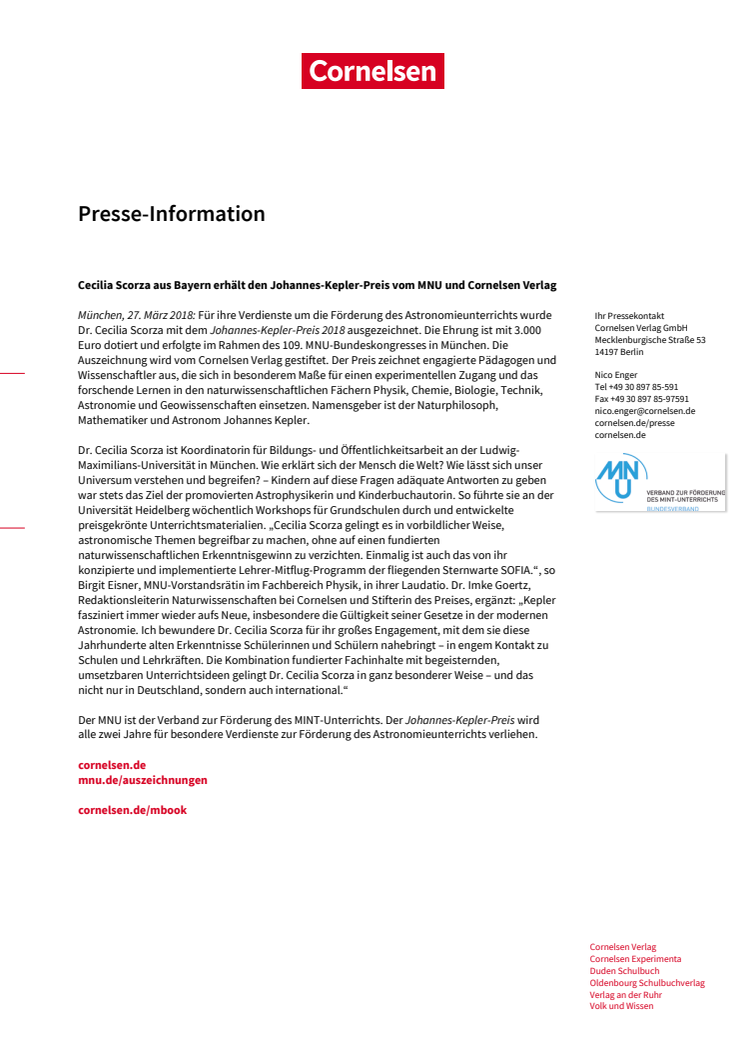 Cornelsen

Presse-Information

Cecilia Scorza aus Bayern erhält den Johannes-Kepler-Preis vom MNU und Cornelsen Verlag

München, 27. März 2018: Für ihre Verdienste um die Förderung des Astronomieunterrichts wurde Dr. Cecilia Scorza mit dem Johannes-Kepler-Preis 2018 ausgezeichnet. Die Ehrung ist mit 3.000 Euro dotiert und erfolgte im Rahmen des 109. MNU-Bundeskongresses in München. Die Auszeichnung wird vom Cornelsen Verlag gestiftet. Der Preis zeichnet engagierte Pädagogen und Wissenschaftler aus, die sich in besonderem Maße für einen experimentellen Zugang und das forschende Lernen in den naturwissenschaftlichen Fächern Physik, Chemie, Biologie, Technik, Astronomie und Geowissenschaften einsetzen. Namensgeber ist der Naturphilosoph, Mathematiker und Astronom Johannes Kepler.

Dr. Cecilia Scorza ist Koordinatorin für Bildungs- und Öffentlichkeitsarbeit an der Ludwig-Maximilians-Universität in München. Wie erklärt sich der Mensch die Welt? Wie lässt sich unser Universum verstehen und begreifen? – Kindern auf diese Fragen adäquate Antworten zu geben war stets das Ziel der promovierten Astrophysikerin und Kinderbuchautorin. So führte sie an der Universität Heidelberg wöchentlich Workshops für Grundschulen durch und entwickelte preisgekrönte Unterrichtsmaterialien. „Cecilia Scorza gelingt es in vorbildlicher Weise, astronomische Themen begreifbar zu machen, ohne auf einen fundierten naturwissenschaftlichen Erkenntnisgewinn zu verzichten. Einmalig ist auch das von ihr konzipierte und implementierte Lehrer-Mitflug-Programm der fliegenden Sternwarte SOFIA.“, so Birgit Eisner, MNU-Vorstandsrätin im Fachbereich Physik, in ihrer Laudatio. Dr. Imke Goertz, Redaktionsleiterin Naturwissenschaften bei Cornelsen und Stifterin des Preises, ergänzt: „Kepler fasziniert immer wieder aufs Neue, insbesondere die Gültigkeit seiner Gesetze in der modernen Astronomie. Ich bewundere Dr. Cecilia Scorza für ihr großes Engagement, mit dem sie diese Jahrhunderte alten Erkenntnisse Schülerinnen und Schülern nahebringt – in engem Kontakt zu Schulen und Lehrkräften. Die Kombination fundierter Fachinhalte mit begeisternden, umsetzbaren Unterrichtsideen gelingt Dr. Cecilia Scorza in ganz besonderer Weise – und das nicht nur in Deutschland, sondern auch international.“

Der MNU ist der Verband zur Förderung des MINT-Unterrichts. Der Johannes-Kepler-Preis wird alle zwei Jahre für besondere Verdienste zur Förderung des Astronomieunterrichts verliehen.

cornelsen.de
mnu.de/auszeichnungen

cornelsen.de/mbook

Ihr Pressekontakt
Cornelsen Verlag GmbH
Mecklenburgische Straße 53
14197 Berlin

Nico Enger
Tel +49 30 897 85-591
Fax +49 30 897 85-97591
nico.enger@cornelsen.de
cornelsen.de/presse
cornelsen.de

MNU
VERBAND ZUR FÖRDERUNG DES MINT-UNTERRICHTS
BUNDESVERBAND

Cornelsen Verlag
Cornelsen Experimenta
Duden Schulbuch
Oldenbourg Schulbuchverlag
Verlag an der Ruhr
Volk und Wissen